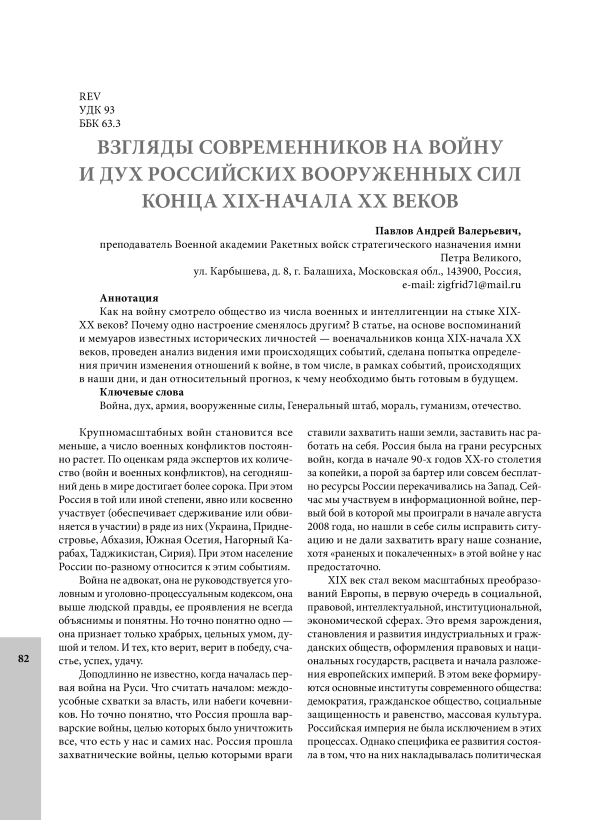 REV
УДК 93
ББК 63.3

ВЗГЛЯДЫ СОВРЕМЕННИКОВ НА ВОЙНУ И ДУХ РОССИЙСКИХ ВООРУЖЕННЫХ СИЛ КОНЦА XIX-НАЧАЛА XX ВЕКОВ

Павлов Андрей Валерьевич,
преподаватель Военной академии Ракетных войск стратегического назначения имни Петра Великого,
ул. Карбышева, д. 8, г. Балашиха, Московская обл., 143900, Россия,
e-mail: zigfrid71@mail.ru

Аннотация
Как на войну смотрело общество из числа военных и интеллигенции на стыке XIX-XX веков? Почему одно настроение сменялось другим? В статье, на основе воспоминаний и мемуаров известных исторических личностей — военачальников конца XIX-начала XX веков, проведен анализ видения ими происходящих событий, сделана попытка определения причин изменения отношений к войне, в том числе, в рамках событий, происходящих в наши дни, и дан относительный прогноз, к чему необходимо быть готовым в будущем.

Ключевые слова
Война, дух, армия, вооруженные силы, Генеральный штаб, мораль, гуманизм, отечество.

Крупномасштабных войн становится все меньше, а число военных конфликтов постоянно растет. По оценкам ряда экспертов их количество (войн и военных конфликтов), на сегодняшний день в мире достигает более сорока. При этом Россия в той или иной степени, явно или косвенно участвует (обеспечивает сдерживание или обвиняется в участии) в ряде из них (Украина, Приднестровье, Абхазия, Южная Осетия, Нагорный Карабах, Таджикистан, Сирия). При этом население России по-разному относится к этим событиям.

Война не адвокат, она не руководствуется уголовным и уголовно-процессуальным кодексом, она выше людской правды, ее проявления не всегда объяснимы и понятны. Но точно понятно одно — она признает только храбрых, цельных умом, душой и телом. И тех, кто верит, верит в победу, счастье, успех, удачу.

Доподлинно не известно, когда началась первая война на Руси. Что считать началом: междоусобные схватки за власть, или набеги кочевников. Но точно понятно, что Россия прошла варварские войны, целью которых было уничтожить все, что есть у нас и самих нас. Россия прошла захватнические войны, целью которыми враги ставили захватить наши земли, заставить нас работать на себя. Россия была на грани ресурсных войн, когда в начале 90-х годов XX-го столетия за копейки, а порой за бартер или совсем бесплатно ресурсы России перекачивались на Запад. Сейчас мы участвуем в информационной войне, первый бой в которой мы проиграли в начале августа 2008 года, но нашли в себе силы исправить ситуацию и не дали захватить врагу наше сознание, хотя «раненых и покалеченных» в этой войне у нас предостаточно.

XIX век стал веком масштабных преобразований Европы, в первую очередь в социальной, правовой, интеллектуальной, институциональной, экономической сферах. Это время зарождения, становления и развития индустриальных и гражданских обществ, оформления правовых и национальных государств, расцвета и начала разложения европейских империй. В этом веке формируются основные институты современного общества: демократия, гражданское общество, социальные защищенность и равенство, массовая культура. Российская империя не была исключением в этих процессах. Однако специфика ее развития состояла в том, что на них накладывалась политическая

82